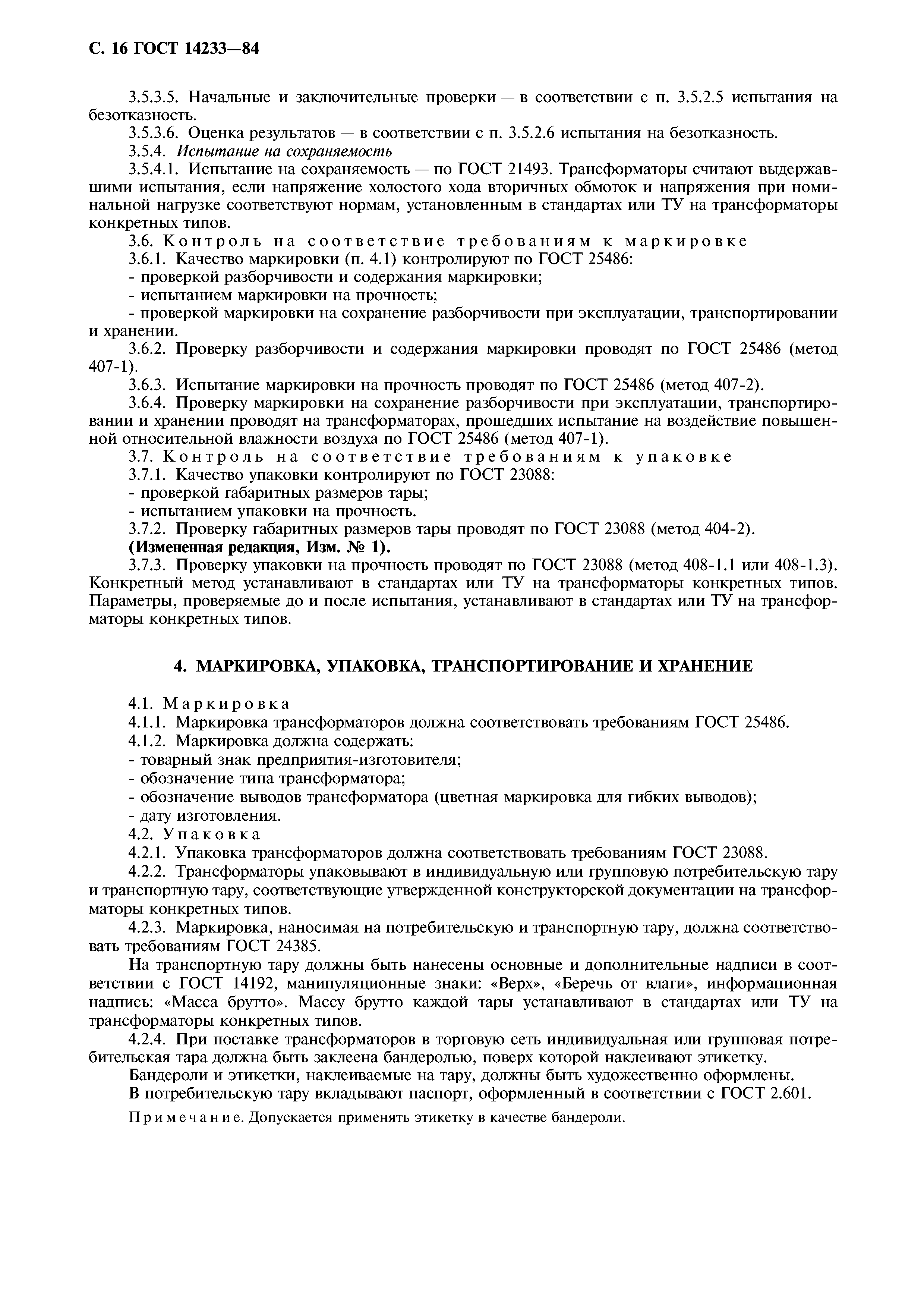 С. 16 ГОСТ 14233—84

3.5.3.5. Начальные и заключительные проверки — в соответствии с п. 3.5.2.5 испытания на безотказность.

3.5.3.6. Оценка результатов — в соответствии с п. 3.5.2.6 испытания на безотказность.

3.5.4. Испытание на сохраняемость

3.5.4.1. Испытание на сохраняемость — по ГОСТ 21493. Трансформаторы считают выдержавшими испытания, если напряжение холостого хода вторичных обмоток и напряжения при номинальной нагрузке соответствуют нормам, установленным в стандартах или ТУ на трансформаторы конкретных типов.

3.6. Контроль на соответствие требованиям к маркировке

3.6.1. Качество маркировки (п. 4.1) контролируют по ГОСТ 25486:

- проверкой разборчивости и содержания маркировки;

- испытанием маркировки на прочность;

- проверкой маркировки на сохранение разборчивости при эксплуатации, транспортировании и хранении.

3.6.2. Проверку разборчивости и содержания маркировки проводят по ГОСТ 25486 (метод 407-1).

3.6.3. Испытание маркировки на прочность проводят по ГОСТ 25486 (метод 407-2).

3.6.4. Проверку маркировки на сохранение разборчивости при эксплуатации, транспортировании и хранении проводят на трансформаторах, прошедших испытание на воздействие повышенной относительной влажности воздуха по ГОСТ 25486 (метод 407-1).

3.7. Контроль на соответствие требованиям к упаковке

3.7.1. Качество упаковки контролируют по ГОСТ 23088:

- проверкой габаритных размеров тары;

- испытанием упаковки на прочность.

3.7.2. Проверку габаритных размеров тары проводят по ГОСТ 23088 (метод 404-2).

(Измененная редакция, Изм. № 1).

3.7.3. Проверку упаковки на прочность проводят по ГОСТ 23088 (метод 408-1.1 или 408-1.3). Конкретный метод устанавливают в стандартах или ТУ на трансформаторы конкретных типов. Параметры, проверяемые до и после испытания, устанавливают в стандартах или ТУ на трансформаторы конкретных типов.

4. МАРКИРОВКА, УПАКОВКА, ТРАНСПОРТИРОВАНИЕ И ХРАНЕНИЕ

4.1. Маркировка

4.1.1. Маркировка трансформаторов должна соответствовать требованиям ГОСТ 25486.

4.1.2. Маркировка должна содержать:

- товарный знак предприятия-изготовителя;

- обозначение типа трансформатора;

- обозначение выводов трансформатора (цветная маркировка для гибких выводов);

- дату изготовления.

4.2. Упаковка

4.2.1. Упаковка трансформаторов должна соответствовать требованиям ГОСТ 23088.

4.2.2. Трансформаторы упаковывают в индивидуальную или групповую потребительскую тару и транспортную тару, соответствующие утвержденной конструкторской документации на трансформаторы конкретных типов.

4.2.3. Маркировка, наносимая на потребительскую и транспортную тару, должна соответствовать требованиям ГОСТ 24385.

На транспортную тару должны быть нанесены основные и дополнительные надписи в соответствии с ГОСТ 14192, манипуляционные знаки: «Верх», «Беречь от влаги», информационная надпись: «Масса брутто». Массу брутто каждой тары устанавливают в стандартах или ТУ на трансформаторы конкретных типов.

4.2.4. При поставке трансформаторов в торговую сеть индивидуальная или групповая потребительская тара должна быть заклеена бандеролью, поверх которой наклеивают этикетку.

Бандероли и этикетки, наклеиваемые на тару, должны быть художественно оформлены.

В потребительскую тару вкладывают паспорт, оформленный в соответствии с ГОСТ 2.601.

Примечание. Допускается применять этикетку в качестве бандероли.